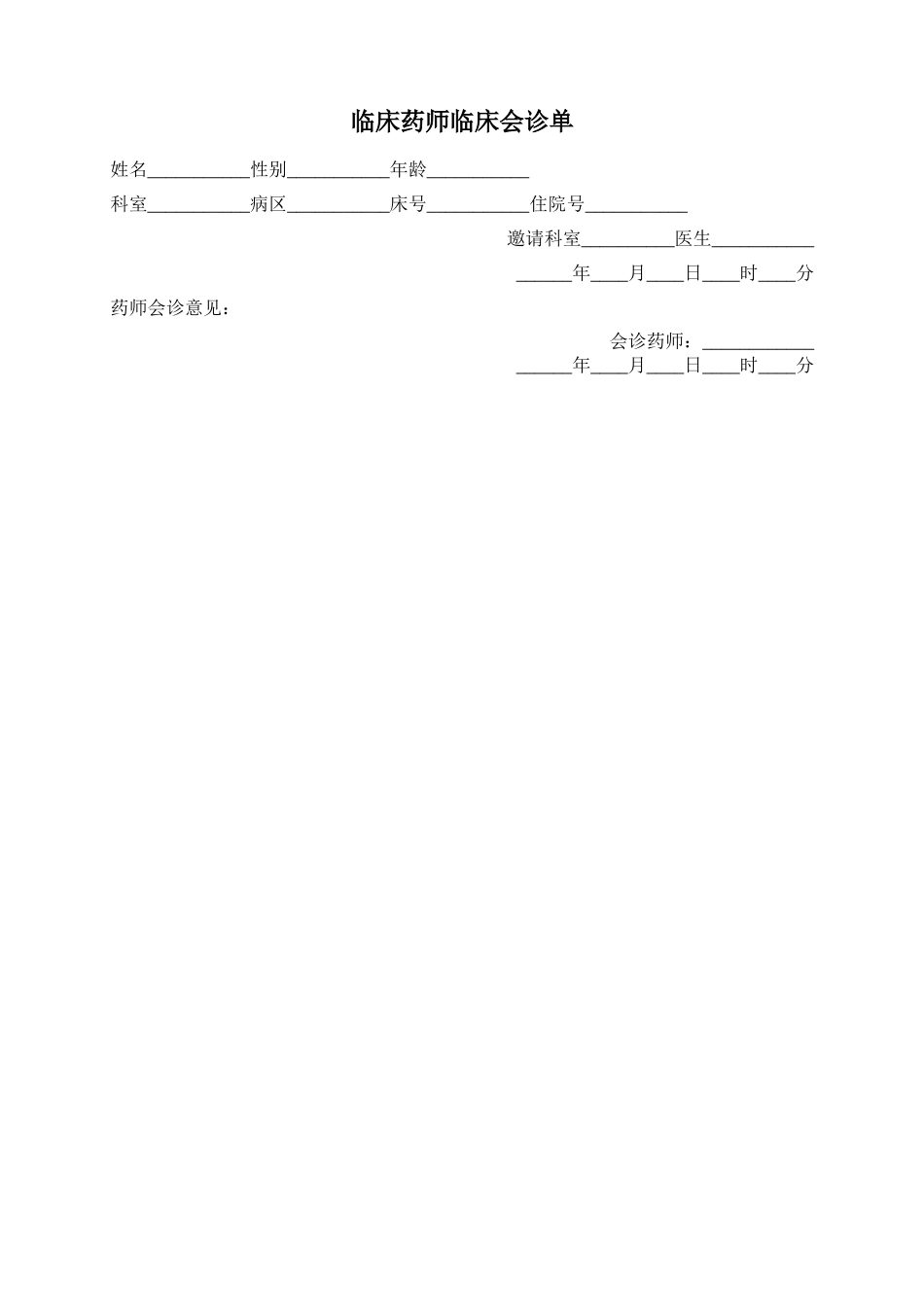 临床药师临床会诊单

姓名___________性别___________年龄___________

科室___________病区___________床号___________住院号___________

邀请科室__________医生___________

______年____月____日____时____分

药师会诊意见：

会诊药师：____________

______年____月____日____时____分